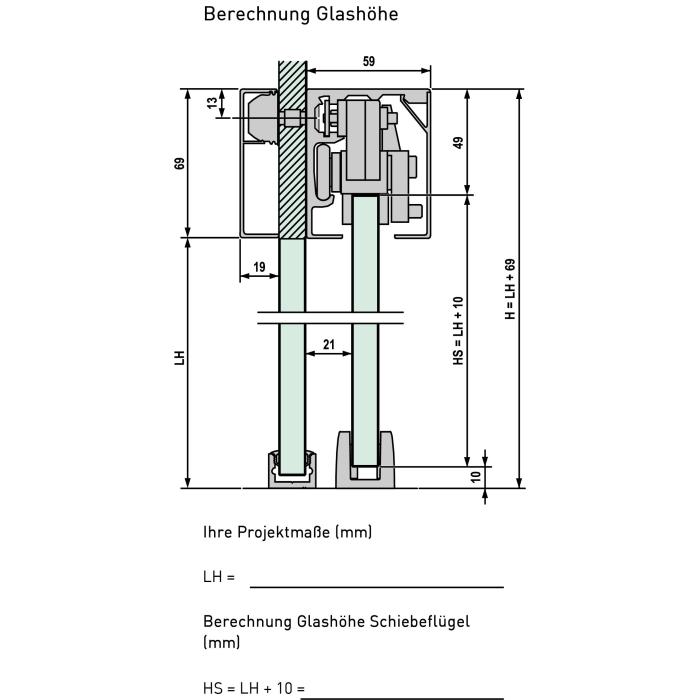 Berechnung Glashöhe

59

13

69

49

19

21

LH

HS = LH + 10

H = LH + 69

10

Ihre Projektmaße (mm)

LH =

Berechnung Glashöhe Schiebeflügel (mm)

HS = LH + 10 =